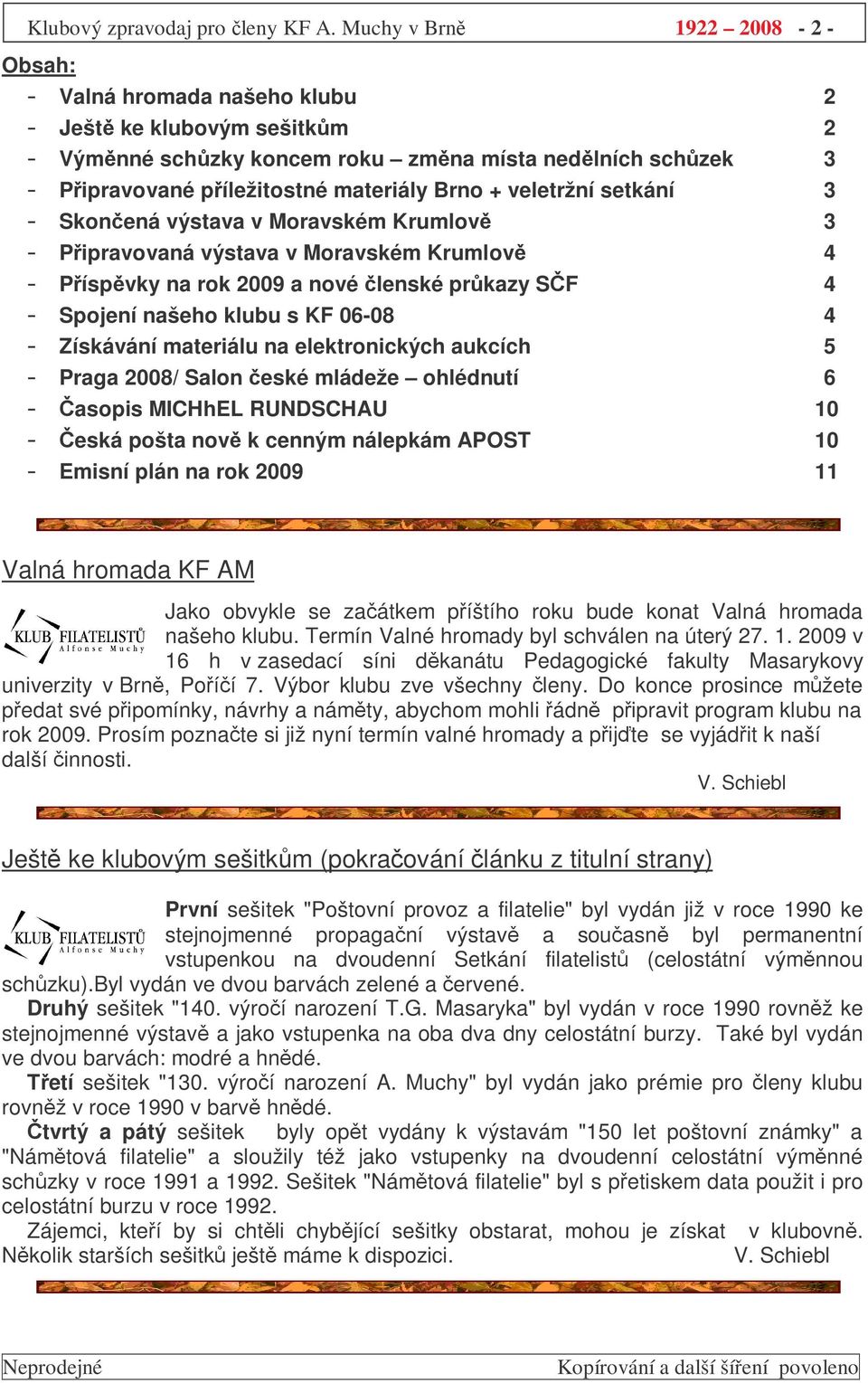 Klubový zpravodaj pro členy KF A. Muchy v Brně 1922 – 2008 - 2 -

Obsah:

- Valná hromada našeho klubu 2
- Ještě ke klubovým sešitkům 2
- Výměnné schůzky koncem roku – změna místa nedělních schůzek 3
- Připravované příležitostné materiály Brno + veletržní setkání 3
- Skončená výstava v Moravském Krumlově 3
- Připravovaná výstava v Moravském Krumlově 4
- Příspěvky na rok 2009 a nové členské průkazy SČF 4
- Spojení našeho klubu s KF 06-08 4
- Získávání materiálu na elektronických aukcích 5
- Praga 2008/ Salon české mládeže – ohlédnutí 6
- Časopis MICHhEL RUNDSCHAU 10
- Česká pošta nově k cenným nálepkám APOST 10
- Emisní plán na rok 2009 11

Valná hromada KF AM

KLUB FILATELISTŮ Alfonse Muchy

Jako obvykle se začátkem příštího roku bude konat Valná hromada našeho klubu. Termín Valné hromady byl schválen na úterý 27. 1. 2009 v 16 h v zasedací síni děkanátu Pedagogické fakulty Masarykovy univerzity v Brně, Poříčí 7. Výbor klubu zve všechny členy. Do konce prosince můžete předat své připomínky, návrhy a náměty, abychom mohli řádně připravit program klubu na rok 2009. Prosím poznačte si již nyní termín valné hromady a přijďte se vyjádřit k naší další činnosti.

V. Schiebl

Ještě ke klubovým sešitkům (pokračování článku z titulní strany)

KLUB FILATELISTŮ Alfonse Muchy

První sešitek "Poštovní provoz a filatelie" byl vydán již v roce 1990 ke stejnojmenné propagační výstavě a současně byl permanentní vstupenkou na dvoudenní Setkání filatelistů (celostátní výměnnou schůzku).Byl vydán ve dvou barvách zelené a červené.

Druhý sešitek "140. výročí narození T.G. Masaryka" byl vydán v roce 1990 rovněž ke stejnojmenné výstavě a jako vstupenka na oba dva dny celostátní burzy. Také byl vydán ve dvou barvách: modré a hnědé.

Třetí sešitek "130. výročí narození A. Muchy" byl vydán jako prémie pro členy klubu rovněž v roce 1990 v barvě hnědé.

Čtvrtý a pátý sešitek byly opět vydány k výstavám "150 let poštovní známky" a "Námětová filatelie" a sloužily též jako vstupenky na dvoudenní celostátní výměnné schůzky v roce 1991 a 1992. Sešitek "Námětová filatelie" byl s přetiskem data použit i pro celostátní burzu v roce 1992.

Zájemci, kteří by si chtěli chybějící sešitky obstarat, mohou je získat v klubovně. Několik starších sešitků ještě máme k dispozici. V. Schiebl

Neprodejné Kopírování a další šíření povoleno